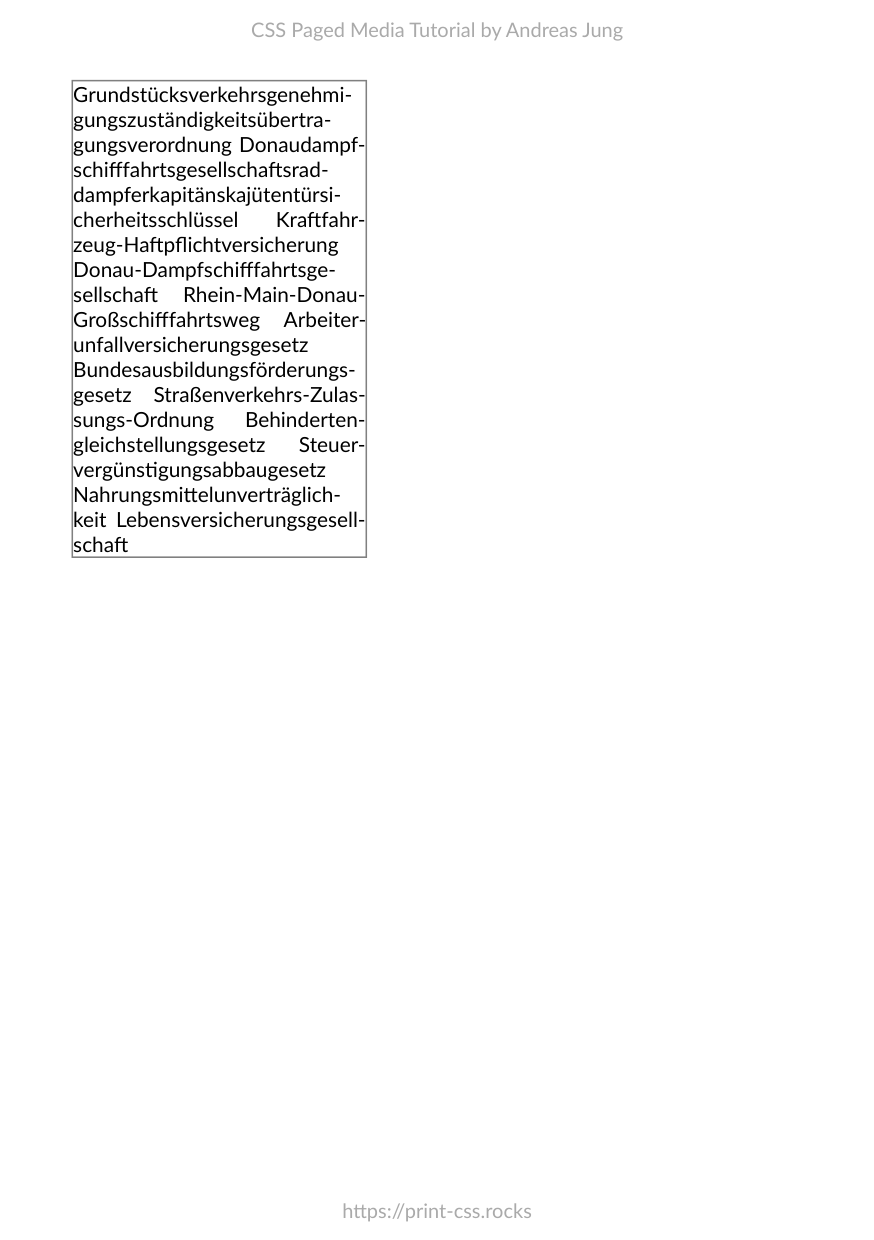 CSS Paged Media Tutorial by Andreas Jung

Grundstücksverkehrsgenehmigungszuständigkeitsübertragungsverordnung Donaudampfschifffahrtsgesellschaftsraddampferkapitänskajütentürsicherheitsschlüssel Kraftfahrzeug-Haftpflichtversicherung Donau-Dampfschifffahrtsgesellschaft Rhein-Main-Donau-Großschifffahrtsweg Arbeiterunfallversicherungsgesetz Bundesausbildungsförderungsgesetz Straßenverkehrs-Zulassungs-Ordnung Behindertengleichstellungsgesetz Steuervergünstigungsabbaugesetz Nahrungsmittelunverträglichkeit Lebensversicherungsgesellschaft

https://print-css.rocks